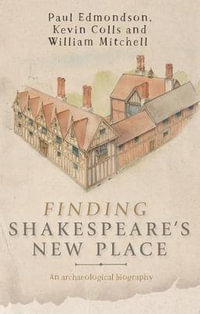 Paul Edmondson,
Kevin Colls and
William Mitchell

FINDING
SHAKESPEARE'S
NEW PLACE

An archaeological biography